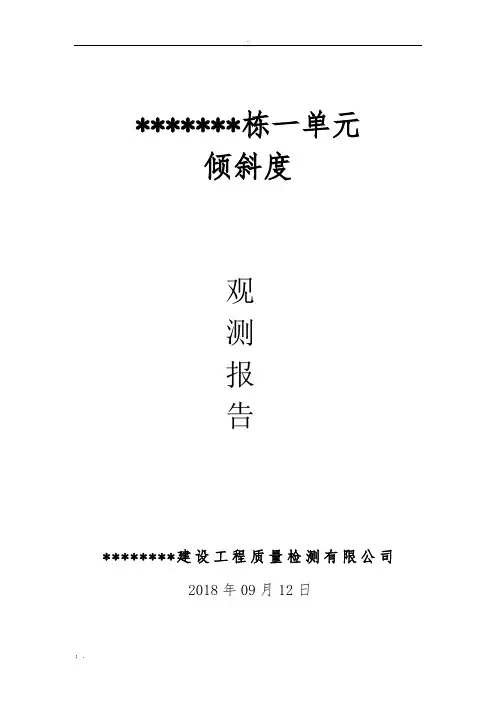 *******栋一单元
倾斜度

观
测
报
告

********建设工程质量检测有限公司

2018年09月12日